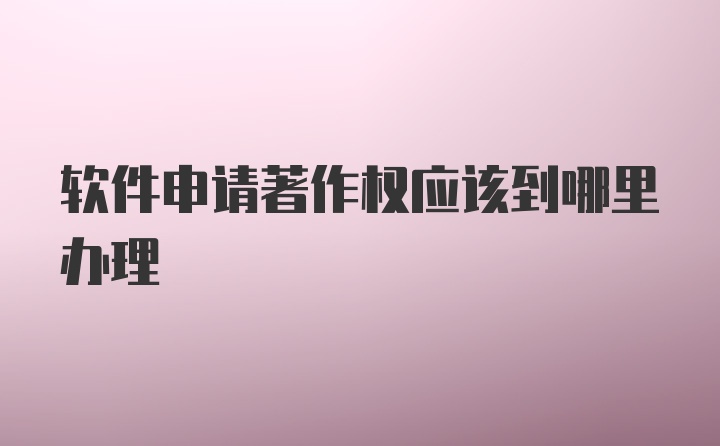 软件申请著作权应该到哪里办理